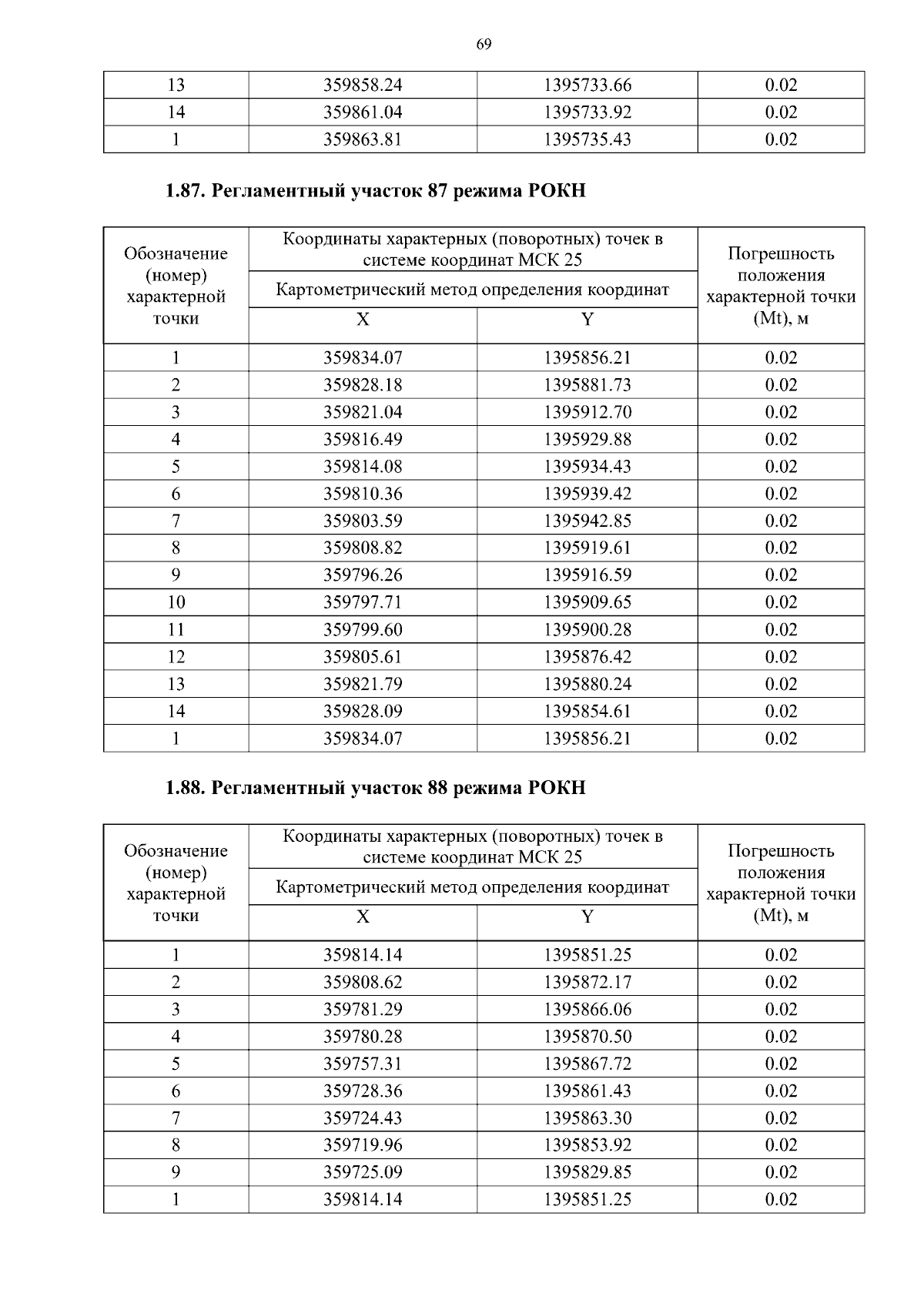 69

| 13 | 359858.24 | 1395733.66 | 0.02 |
|---|---|---|---|
| 14 | 359861.04 | 1395733.92 | 0.02 |
| 1 | 359863.81 | 1395735.43 | 0.02 |

1.87. Регламентный участок 87 режима РОКН

| Обозначение (номер) характерной точки | Координаты характерных (поворотных) точек в системе координат МСК 25 |  | Погрешность положения характерной точки (Mt), м |
|---|---|---|---|
|  | Картометрический метод определения координат |  |  |
|  | X | Y |  |
| 1 | 359834.07 | 1395856.21 | 0.02 |
| 2 | 359828.18 | 1395881.73 | 0.02 |
| 3 | 359821.04 | 1395912.70 | 0.02 |
| 4 | 359816.49 | 1395929.88 | 0.02 |
| 5 | 359814.08 | 1395934.43 | 0.02 |
| 6 | 359810.36 | 1395939.42 | 0.02 |
| 7 | 359803.59 | 1395942.85 | 0.02 |
| 8 | 359808.82 | 1395919.61 | 0.02 |
| 9 | 359796.26 | 1395916.59 | 0.02 |
| 10 | 359797.71 | 1395909.65 | 0.02 |
| 11 | 359799.60 | 1395900.28 | 0.02 |
| 12 | 359805.61 | 1395876.42 | 0.02 |
| 13 | 359821.79 | 1395880.24 | 0.02 |
| 14 | 359828.09 | 1395854.61 | 0.02 |
| 1 | 359834.07 | 1395856.21 | 0.02 |

1.88. Регламентный участок 88 режима РОКН

| Обозначение (номер) характерной точки | Координаты характерных (поворотных) точек в системе координат МСК 25 |  | Погрешность положения характерной точки (Mt), м |
|---|---|---|---|
|  | Картометрический метод определения координат |  |  |
|  | X | Y |  |
| 1 | 359814.14 | 1395851.25 | 0.02 |
| 2 | 359808.62 | 1395872.17 | 0.02 |
| 3 | 359781.29 | 1395866.06 | 0.02 |
| 4 | 359780.28 | 1395870.50 | 0.02 |
| 5 | 359757.31 | 1395867.72 | 0.02 |
| 6 | 359728.36 | 1395861.43 | 0.02 |
| 7 | 359724.43 | 1395863.30 | 0.02 |
| 8 | 359719.96 | 1395853.92 | 0.02 |
| 9 | 359725.09 | 1395829.85 | 0.02 |
| 1 | 359814.14 | 1395851.25 | 0.02 |